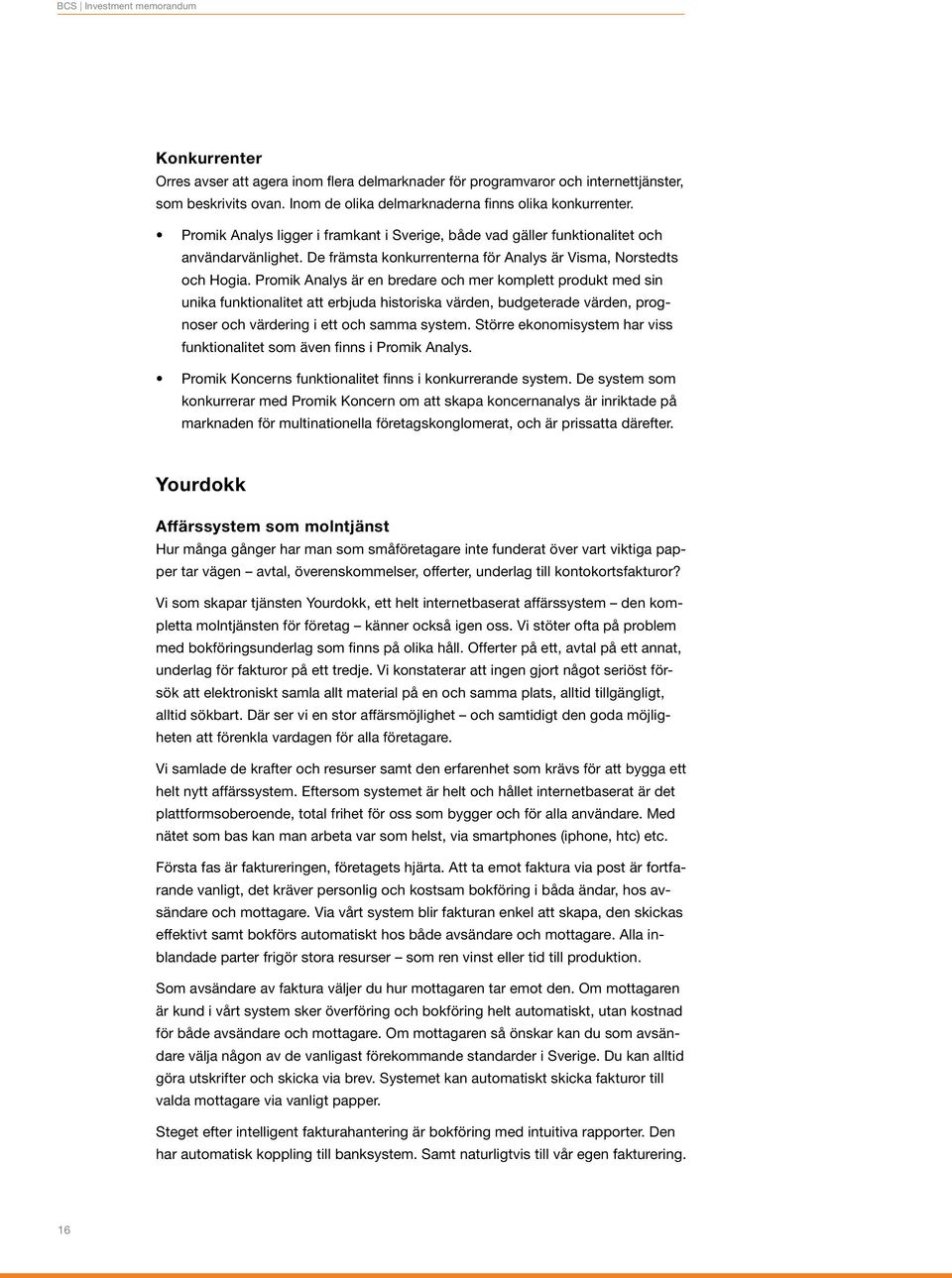 BCS | Investment memorandum

Konkurrenter
Orres avser att agera inom flera delmarknader för programvaror och internettjänster, som beskrivits ovan. Inom de olika delmarknaderna finns olika konkurrenter.

• Promik Analys ligger i framkant i Sverige, både vad gäller funktionalitet och användarvänlighet. De främsta konkurrenterna för Analys är Visma, Norstedts och Hogia. Promik Analys är en bredare och mer komplett produkt med sin unika funktionalitet att erbjuda historiska värden, budgeterade värden, prognoser och värdering i ett och samma system. Större ekonomisystem har viss funktionalitet som även finns i Promik Analys.

• Promik Koncerns funktionalitet finns i konkurrerande system. De system som konkurrerar med Promik Koncern om att skapa koncernanalys är inriktade på marknaden för multinationella företagskonglomerat, och är prissatta därefter.

Yourdokk

Affärssystem som molntjänst
Hur många gånger har man som småföretagare inte funderat över vart viktiga papper tar vägen – avtal, överenskommelser, offerter, underlag till kontokortsfakturor?

Vi som skapar tjänsten Yourdokk, ett helt internetbaserat affärssystem – den kompletta molntjänsten för företag – känner också igen oss. Vi stöter ofta på problem med bokföringsunderlag som finns på olika håll. Offerter på ett, avtal på ett annat, underlag för fakturor på ett tredje. Vi konstaterar att ingen gjort något seriöst försök att elektroniskt samla allt material på en och samma plats, alltid tillgängligt, alltid sökbart. Där ser vi en stor affärsmöjlighet – och samtidigt den goda möjligheten att förenkla vardagen för alla företagare.

Vi samlade de krafter och resurser samt den erfarenhet som krävs för att bygga ett helt nytt affärssystem. Eftersom systemet är helt och hållet internetbaserat är det plattformsoberoende, total frihet för oss som bygger och för alla användare. Med nätet som bas kan man arbeta var som helst, via smartphones (iphone, htc) etc.

Första fas är faktureringen, företagets hjärta. Att ta emot faktura via post är fortfarande vanligt, det kräver personlig och kostsam bokföring i båda ändar, hos avsändare och mottagare. Via vårt system blir fakturan enkel att skapa, den skickas effektivt samt bokförs automatiskt hos både avsändare och mottagare. Alla inblandade parter frigör stora resurser – som ren vinst eller tid till produktion.

Som avsändare av faktura väljer du hur mottagaren tar emot den. Om mottagaren är kund i vårt system sker överföring och bokföring helt automatiskt, utan kostnad för både avsändare och mottagare. Om mottagaren så önskar kan du som avsändare välja någon av de vanligast förekommande standarder i Sverige. Du kan alltid göra utskrifter och skicka via brev. Systemet kan automatiskt skicka fakturor till valda mottagare via vanligt papper.

Steget efter intelligent fakturahantering är bokföring med intuitiva rapporter. Den har automatisk koppling till banksystem. Samt naturligtvis till vår egen fakturering.

16